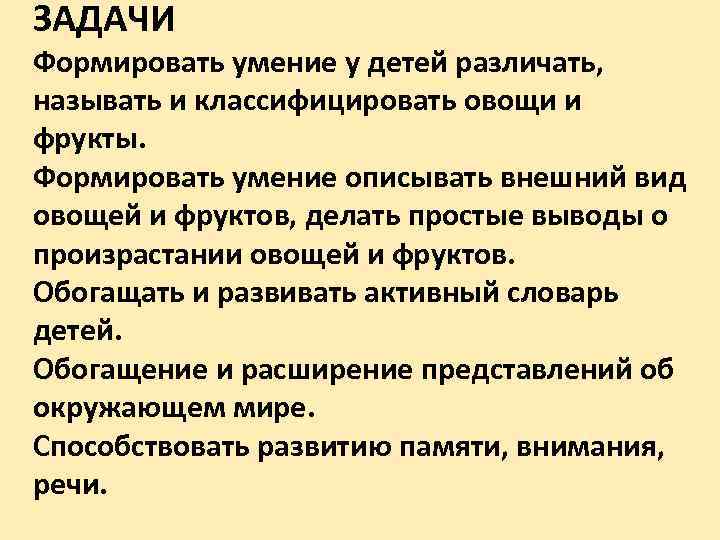 ЗАДАЧИ
Формировать умение у детей различать, называть и классифицировать овощи и фрукты.
Формировать умение описывать внешний вид овощей и фруктов, делать простые выводы о произрастании овощей и фруктов.
Обогащать и развивать активный словарь детей.
Обогащение и расширение представлений об окружающем мире.
Способствовать развитию памяти, внимания, речи.